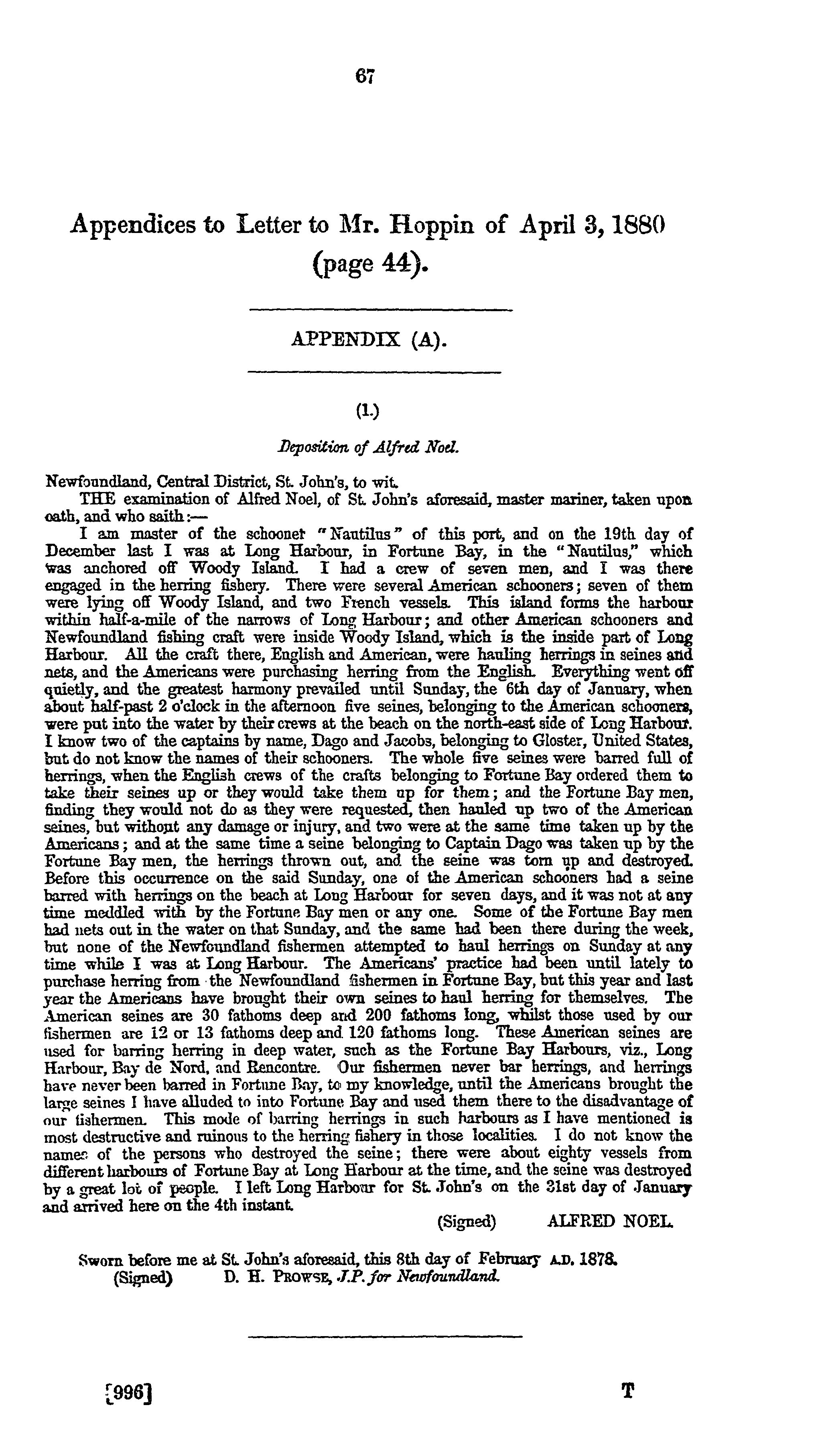 67

Appendices to Letter to Mr. Hoppin of April 3, 1880 (page 44).

APPENDIX (A).

(1.)

Deposition of Alfred Noel.

Newfoundland, Central District, St. John's, to wit.

THE examination of Alfred Noel, of St. John's aforesaid, master mariner, taken upon oath, and who saith:—

I am master of the schooner "Nautilus" of this port, and on the 19th day of December last I was at Long Harbour, in Fortune Bay, in the "Nautilus," which was anchored off Woody Island. I had a crew of seven men, and I was there engaged in the herring fishery. There were several American schooners; seven of them were lying off Woody Island, and two French vessels. This island forms the harbour within half-a-mile of the narrows of Long Harbour; and other American schooners and Newfoundland fishing craft were inside Woody Island, which is the inside part of Long Harbour. All the craft there, English and American, were hauling herrings in seines and nets, and the Americans were purchasing herring from the English. Everything went off quietly, and the greatest harmony prevailed until Sunday, the 6th day of January, when about half-past 2 o'clock in the afternoon five seines, belonging to the American schooners, were put into the water by their crews at the beach on the north-east side of Long Harbour. I know two of the captains by name, Dago and Jacobs, belonging to Gloster, United States, but do not know the names of their schooners. The whole five seines were barred full of herrings, when the English crews of the crafts belonging to Fortune Bay ordered them to take their seines up or they would take them up for them; and the Fortune Bay men, finding they would not do as they were requested, then hauled up two of the American seines, but without any damage or injury, and two were at the same time taken up by the Americans; and at the same time a seine belonging to Captain Dago was taken up by the Fortune Bay men, the herrings thrown out, and the seine was torn up and destroyed. Before this occurrence on the said Sunday, one of the American schooners had a seine barred with herrings on the beach at Long Harbour for seven days, and it was not at any time meddled with by the Fortune Bay men or any one. Some of the Fortune Bay men had nets out in the water on that Sunday, and the same had been there during the week, but none of the Newfoundland fishermen attempted to haul herrings on Sunday at any time while I was at Long Harbour. The Americans' practice had been until lately to purchase herring from the Newfoundland fishermen in Fortune Bay, but this year and last year the Americans have brought their own seines to haul herring for themselves. The American seines are 30 fathoms deep and 200 fathoms long, whilst those used by our fishermen are 12 or 13 fathoms deep and 120 fathoms long. These American seines are used for barring herring in deep water, such as the Fortune Bay Harbours, viz., Long Harbour, Bay de Nord, and Rencontre. Our fishermen never bar herrings, and herrings have never been barred in Fortune Bay, to my knowledge, until the Americans brought the large seines I have alluded to into Fortune Bay and used them there to the disadvantage of our fishermen. This mode of barring herrings in such harbours as I have mentioned is most destructive and ruinous to the herring fishery in those localities. I do not know the names of the persons who destroyed the seine; there were about eighty vessels from different harbours of Fortune Bay at Long Harbour at the time, and the seine was destroyed by a great lot of people. I left Long Harbour for St. John's on the 31st day of January and arrived here on the 4th instant.

(Signed) ALFRED NOEL.

Sworn before me at St. John's aforesaid, this 8th day of February A.D. 1878.
(Signed) D. H. PROWSE, J.P. for Newfoundland.

[996] T